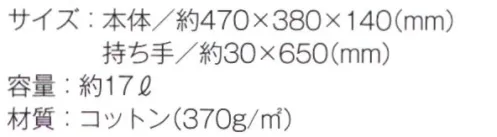 サイズ：本体／約470×380×140(mm)
持ち手／約30×650(mm)
容量：約17ℓ
材質：コットン(370g/㎡)